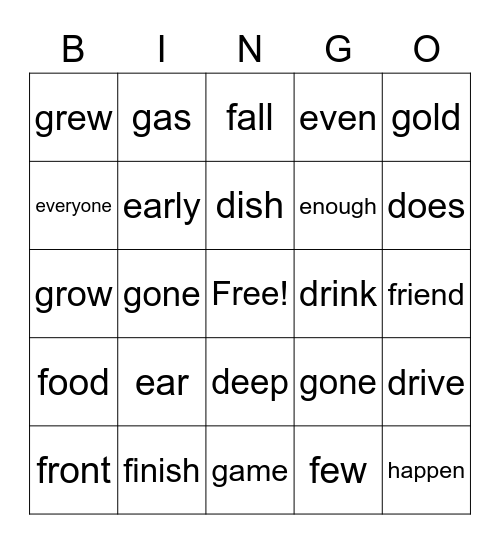 | B | I | N | G | O |
|---|---|---|---|---|
| grew | gas | fall | even | gold |
| everyone | early | dish | enough | does |
| grow | gone | Free! | drink | friend |
| food | ear | deep | gone | drive |
| front | finish | game | few | happen |